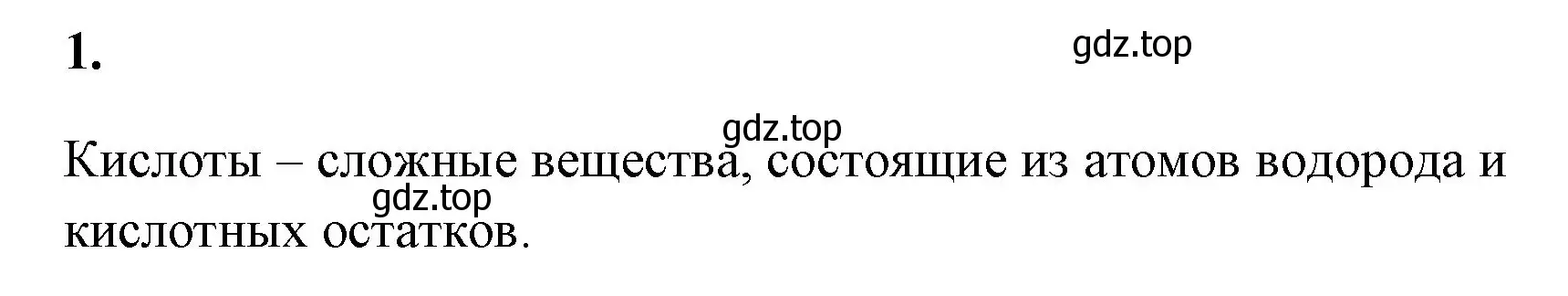 1.

gdz.top

gdz.top

Кислоты – сложные вещества, состоящие из атомов водорода и кислотных остатков.

gdz.top